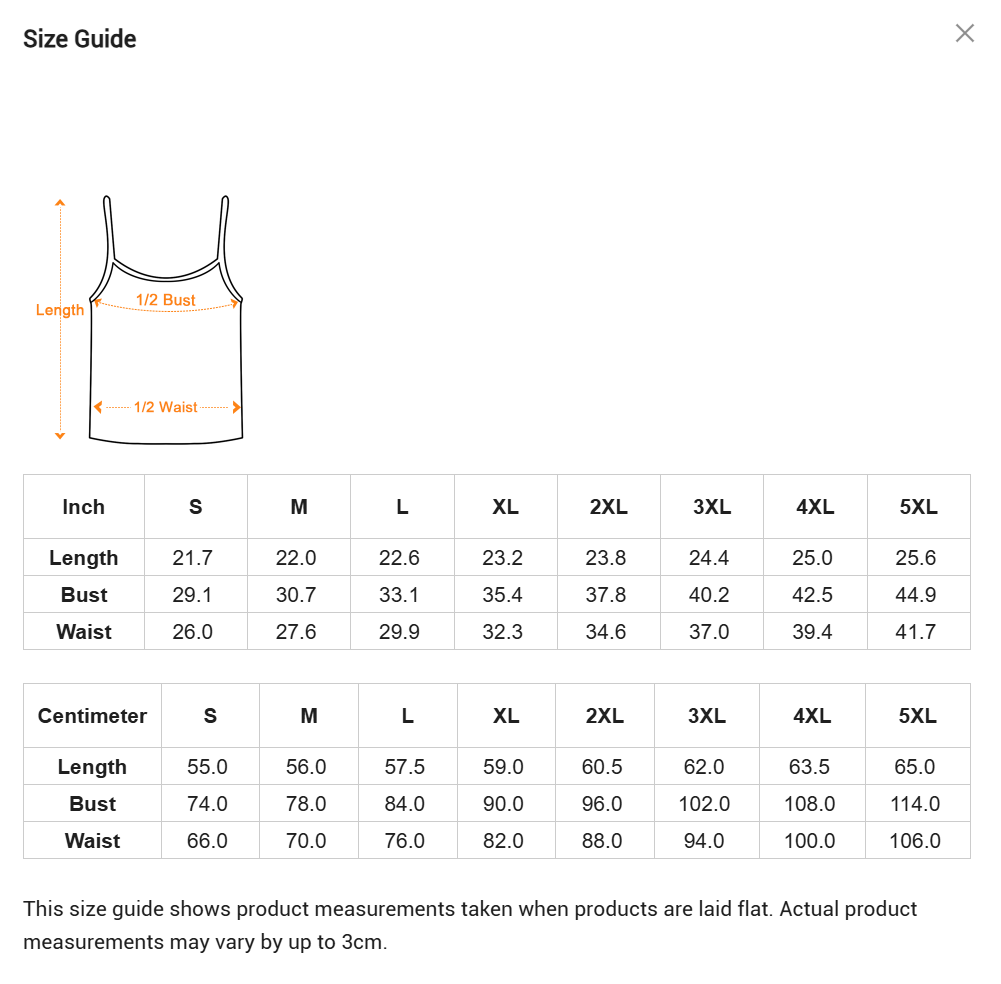 Size Guide

Length
1/2 Bust
1/2 Waist

| Inch | S | M | L | XL | 2XL | 3XL | 4XL | 5XL |
|---|---|---|---|---|---|---|---|---|
| Length | 21.7 | 22.0 | 22.6 | 23.2 | 23.8 | 24.4 | 25.0 | 25.6 |
| Bust | 29.1 | 30.7 | 33.1 | 35.4 | 37.8 | 40.2 | 42.5 | 44.9 |
| Waist | 26.0 | 27.6 | 29.9 | 32.3 | 34.6 | 37.0 | 39.4 | 41.7 |

| Centimeter | S | M | L | XL | 2XL | 3XL | 4XL | 5XL |
|---|---|---|---|---|---|---|---|---|
| Length | 55.0 | 56.0 | 57.5 | 59.0 | 60.5 | 62.0 | 63.5 | 65.0 |
| Bust | 74.0 | 78.0 | 84.0 | 90.0 | 96.0 | 102.0 | 108.0 | 114.0 |
| Waist | 66.0 | 70.0 | 76.0 | 82.0 | 88.0 | 94.0 | 100.0 | 106.0 |

This size guide shows product measurements taken when products are laid flat. Actual product measurements may vary by up to 3cm.